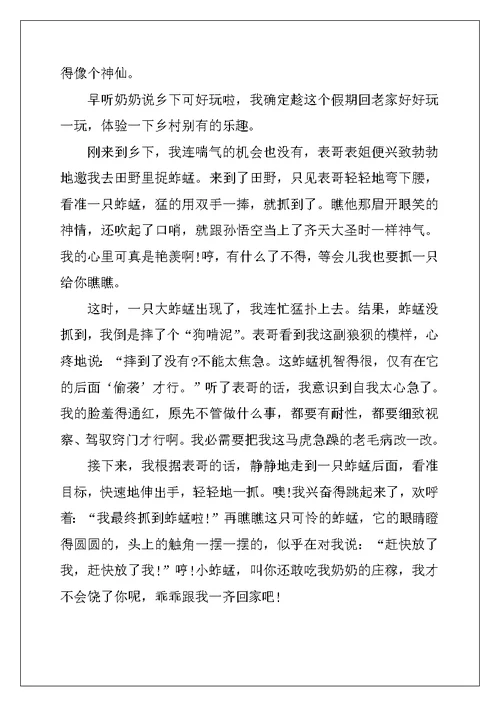 得像个神仙。

早听奶奶说乡下可好玩啦，我确定趁这个假期回老家好好玩一玩，体验一下乡村别有的乐趣。

刚来到乡下，我连喘气的机会也没有，表哥表姐便兴致勃勃地邀我去田野里捉蚱蜢。来到了田野，只见表哥轻轻地弯下腰，看准一只蚱蜢，猛的用双手一捧，就抓到了。瞧他那眉开眼笑的神情，还吹起了口哨，就跟孙悟空当上了齐天大圣时一样神气。我的心里可真是艳羡啊!哼，有什么了不得，等会儿我也要抓一只给你瞧瞧。

这时，一只大蚱蜢出现了，我连忙猛扑上去。结果，蚱蜢没抓到，我倒是摔了个“狗啃泥”。表哥看到我这副狼狈的模样，心疼地说：“摔到了没有?不能太焦急。这蚱蜢机智得很，仅有在它的后面‘偷袭’才行。”听了表哥的话，我意识到自我太心急了。我的脸羞得通红，原先不管做什么事，都要有耐性，都要细致视察、驾驭窍门才行啊。我必需要把我这马虎急躁的老毛病改一改。

接下来，我根据表哥的话，静静地走到一只蚱蜢后面，看准目标，快速地伸出手，轻轻地一抓。噢!我兴奋得跳起来了，欢呼着：“我最终抓到蚱蜢啦!”再瞧瞧这只可怜的蚱蜢，它的眼睛瞪得圆圆的，头上的触角一摆一摆的，似乎在对我说：“赶快放了我，赶快放了我!”哼!小蚱蜢，叫你还敢吃我奶奶的庄稼，我才不会饶了你呢，乖乖跟我一齐回家吧!